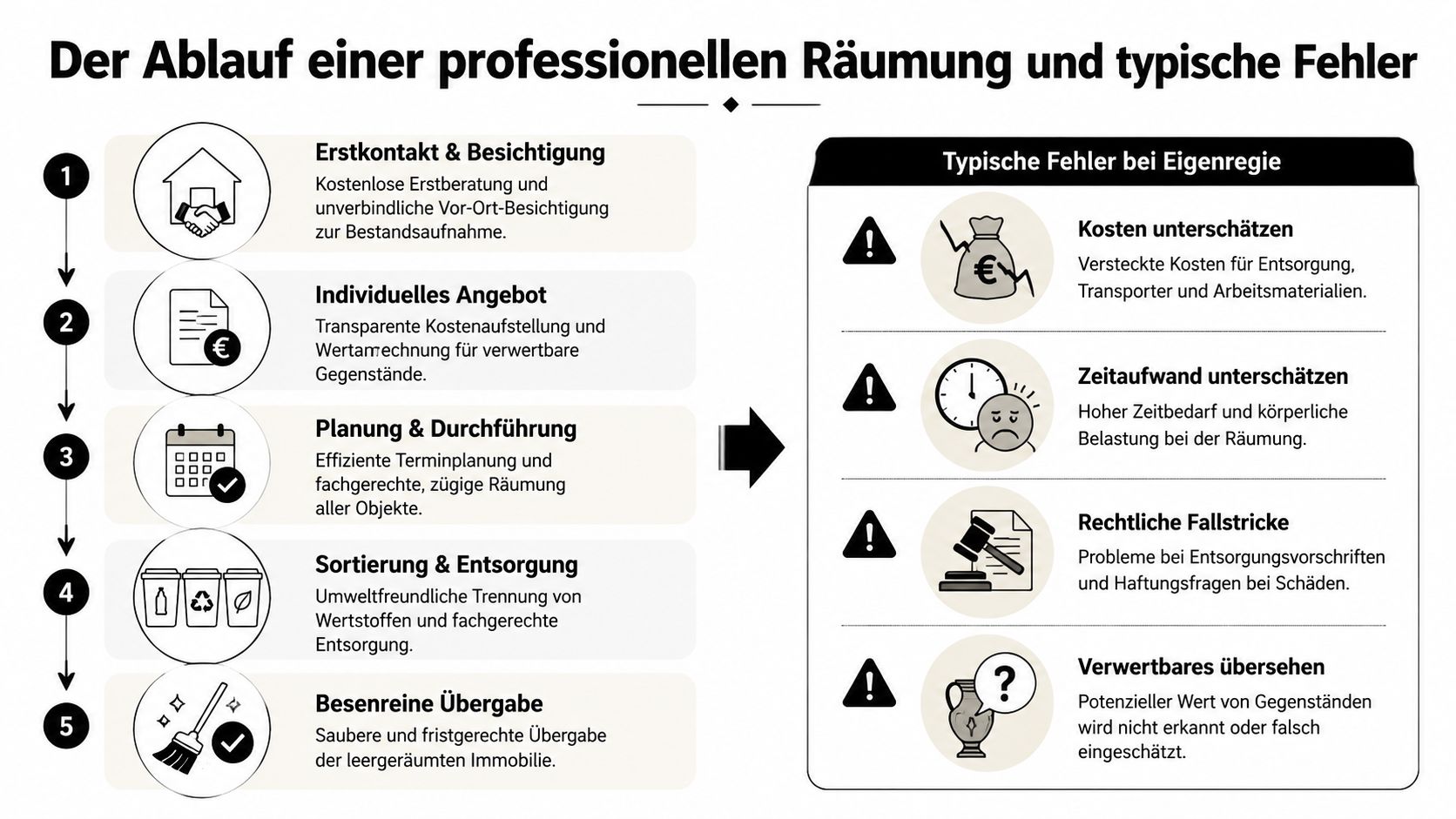 Der Ablauf einer professionellen Räumung und typische Fehler

1
Erstkontakt & Besichtigung
Kostenlose Erstberatung und unverbindliche Vor-Ort-Besichtigung zur Bestandsaufnahme.

2
Individuelles Angebot
Transparente Kostenaufstellung und Wertanrechnung für verwertbare Gegenstände.

3
Planung & Durchführung
Effiziente Terminplanung und fachgerechte, zügige Räumung aller Objekte.

4
Sortierung & Entsorgung
Umweltfreundliche Trennung von Wertstoffen und fachgerechte Entsorgung.

5
Besenreine Übergabe
Saubere und fristgerechte Übergabe der leergeräumten Immobilie.

Typische Fehler bei Eigenregie

Kosten unterschätzen
Versteckte Kosten für Entsorgung, Transporter und Arbeitsmaterialien.

Zeitaufwand unterschätzen
Hoher Zeitbedarf und körperliche Belastung bei der Räumung.

Rechtliche Fallstricke
Probleme bei Entsorgungsvorschriften und Haftungsfragen bei Schäden.

Verwertbares übersehen
Potenzieller Wert von Gegenständen wird nicht erkannt oder falsch eingeschätzt.